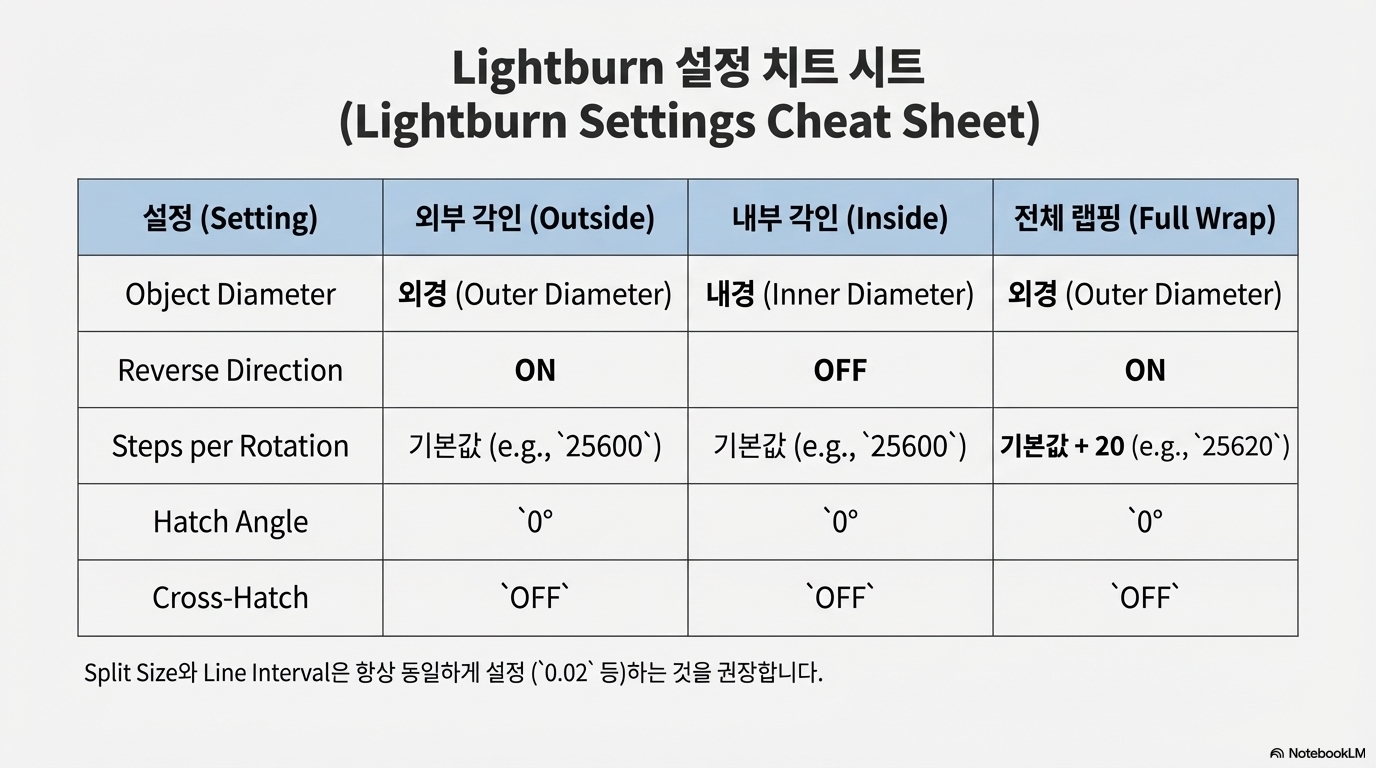 Lightburn 설정 치트 시트
(Lightburn Settings Cheat Sheet)

| 설정 (Setting) | 외부 각인 (Outside) | 내부 각인 (Inside) | 전체 랩핑 (Full Wrap) |
|---|---|---|---|
| Object Diameter | 외경 (Outer Diameter) | 내경 (Inner Diameter) | 외경 (Outer Diameter) |
| Reverse Direction | ON | OFF | ON |
| Steps per Rotation | 기본값 (e.g., `25600`) | 기본값 (e.g., `25600`) | 기본값 + 20 (e.g., `25620`) |
| Hatch Angle | `0° | `0° | `0° |
| Cross-Hatch | `OFF` | `OFF` | `OFF` |

Split Size와 Line Interval은 항상 동일하게 설정 (`0.02` 등)하는 것을 권장합니다.

NotebookLM